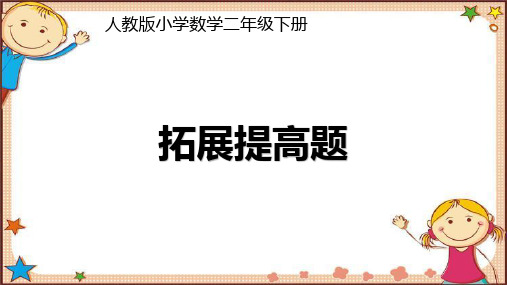 人教版小学数学二年级下册

拓展提高题